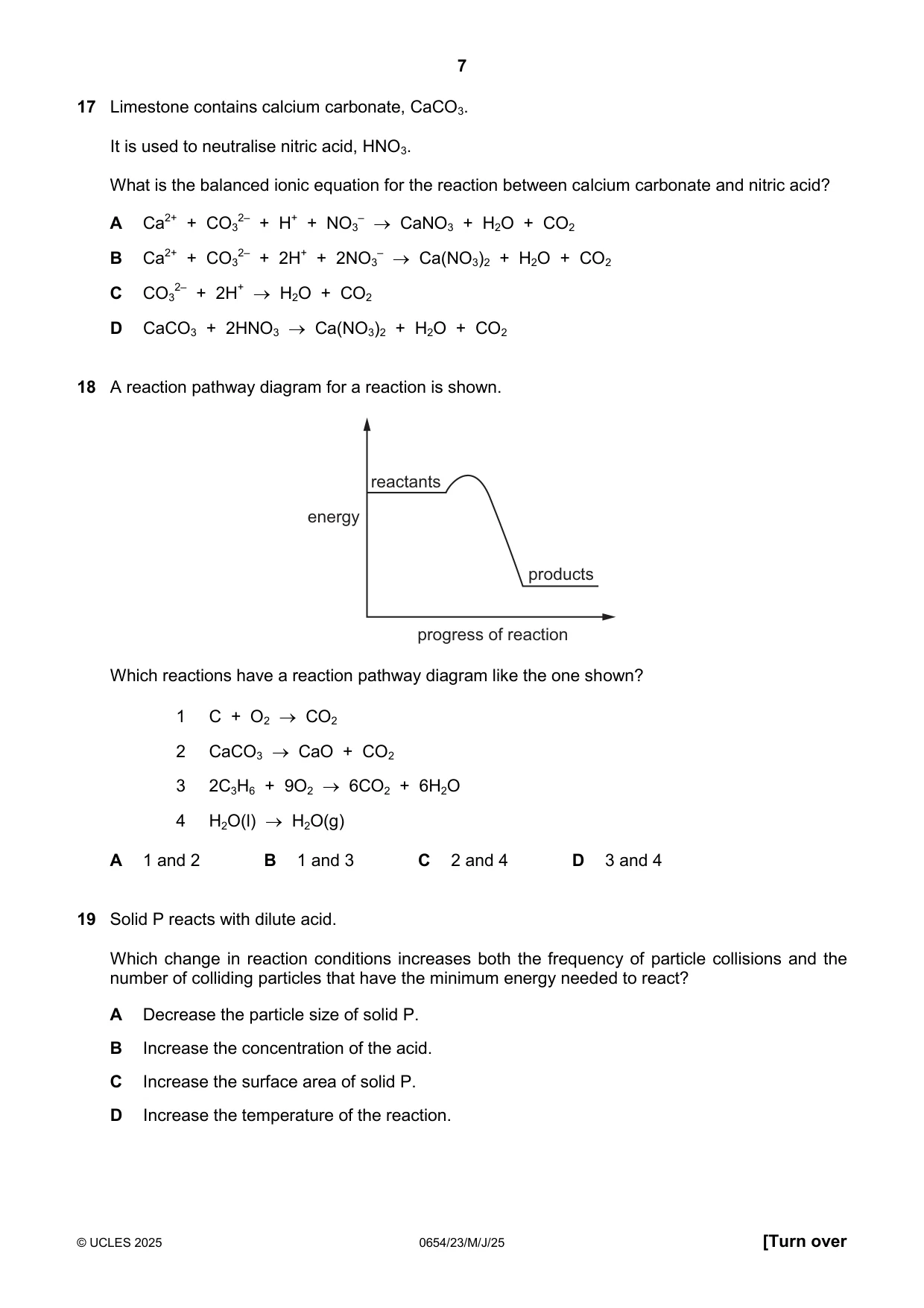 7

17 Limestone contains calcium carbonate, $CaCO_3$.

It is used to neutralise nitric acid, $HNO_3$.

What is the balanced ionic equation for the reaction between calcium carbonate and nitric acid?

A $Ca^{2+} + CO_3^{2-} + H^+ + NO_3^- \rightarrow CaNO_3 + H_2O + CO_2$

B $Ca^{2+} + CO_3^{2-} + 2H^+ + 2NO_3^- \rightarrow Ca(NO_3)_2 + H_2O + CO_2$

C $CO_3^{2-} + 2H^+ \rightarrow H_2O + CO_2$

D $CaCO_3 + 2HNO_3 \rightarrow Ca(NO_3)_2 + H_2O + CO_2$

18 A reaction pathway diagram for a reaction is shown.

energy
reactants
products
progress of reaction

Which reactions have a reaction pathway diagram like the one shown?

1 $C + O_2 \rightarrow CO_2$

2 $CaCO_3 \rightarrow CaO + CO_2$

3 $2C_3H_6 + 9O_2 \rightarrow 6CO_2 + 6H_2O$

4 $H_2O(l) \rightarrow H_2O(g)$

A 1 and 2 B 1 and 3 C 2 and 4 D 3 and 4

19 Solid P reacts with dilute acid.

Which change in reaction conditions increases both the frequency of particle collisions and the number of colliding particles that have the minimum energy needed to react?

A Decrease the particle size of solid P.

B Increase the concentration of the acid.

C Increase the surface area of solid P.

D Increase the temperature of the reaction.

© UCLES 2025 0654/23/M/J/25 [Turn over